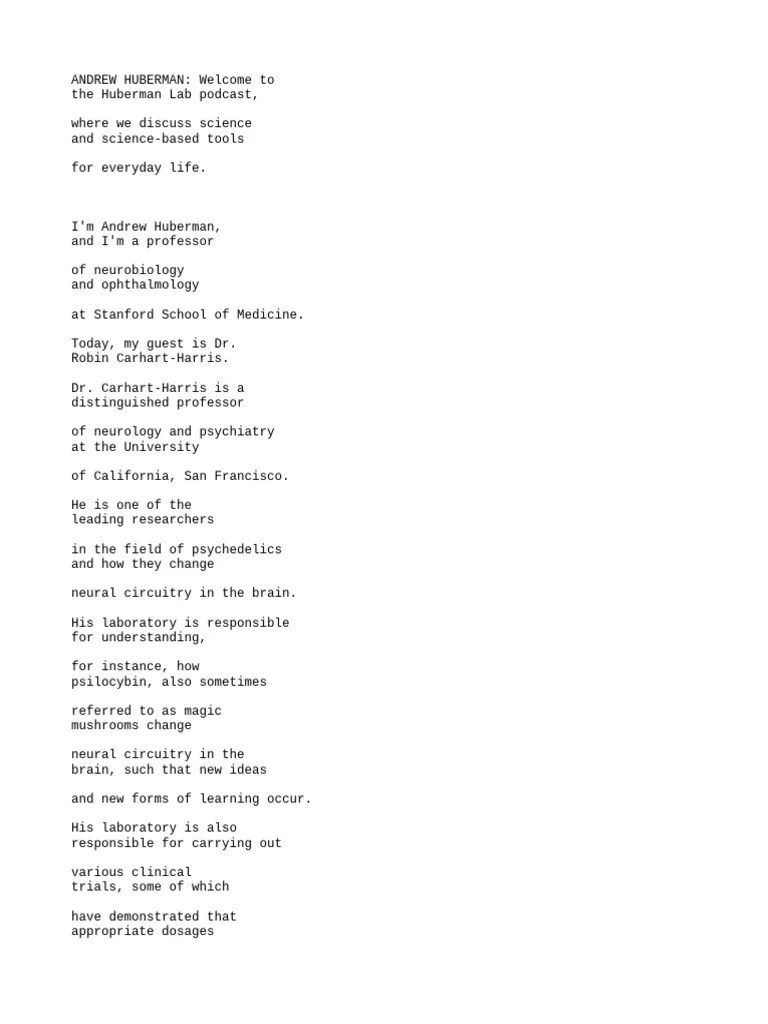 ANDREW HUBERMAN: Welcome to the Huberman Lab podcast,

where we discuss science and science-based tools

for everyday life.

I'm Andrew Huberman, and I'm a professor

of neurobiology and ophthalmology

at Stanford School of Medicine.

Today, my guest is Dr. Robin Carhart-Harris.

Dr. Carhart-Harris is a distinguished professor

of neurology and psychiatry at the University

of California, San Francisco.

He is one of the leading researchers

in the field of psychedelics and how they change

neural circuitry in the brain.

His laboratory is responsible for understanding,

for instance, how psilocybin, also sometimes

referred to as magic mushrooms change

neural circuitry in the brain, such that new ideas

and new forms of learning occur.

His laboratory is also responsible for carrying out

various clinical trials, some of which

have demonstrated that appropriate dosages